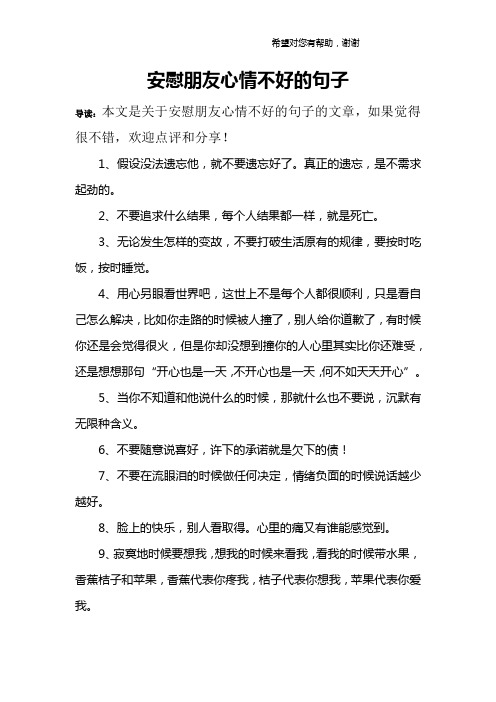 希望对您有帮助，谢谢

安慰朋友心情不好的句子

导读：本文是关于安慰朋友心情不好的句子的文章，如果觉得很不错，欢迎点评和分享！

1、假设没法遗忘他，就不要遗忘好了。真正的遗忘，是不需求起劲的。

2、不要追求什么结果，每个人结果都一样，就是死亡。

3、无论发生怎样的变故，不要打破生活原有的规律，要按时吃饭，按时睡觉。

4、用心另眼看世界吧，这世上不是每个人都很顺利，只是看自己怎么解决，比如你走路的时候被人撞了，别人给你道歉了，有时候你还是会觉得很火，但是你却没想到撞你的人心里其实比你还难受，还是想想那句“开心也是一天，不开心也是一天，何不如天天开心”。

5、当你不知道和他说什么的时候，那就什么也不要说，沉默有无限种含义。

6、不要随意说喜好，许下的承诺就是欠下的债！

7、不要在流眼泪的时候做任何决定，情绪负面的时候说话越少越好。

8、脸上的快乐，别人看取得。心里的痛又有谁能感觉到。

9、寂寞地时候要想我，想我的时候来看我，看我的时候带水果，香蕉桔子和苹果，香蕉代表你疼我，桔子代表你想我，苹果代表你爱我。